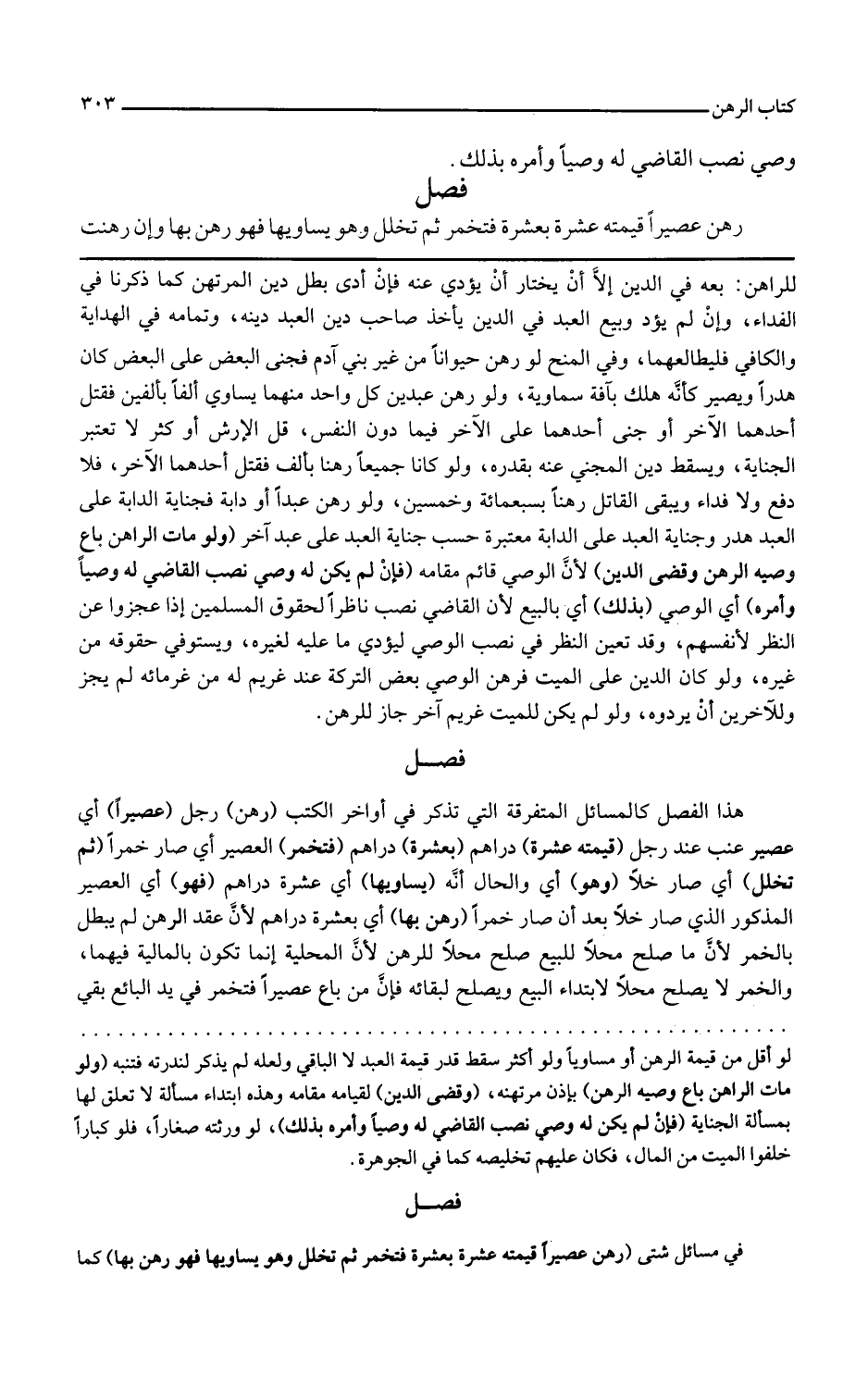 كتاب الرهن ٣٠٣

وصي نصب القاضي له وصياً وأمره بذلك.

فصل

رهن عصيراً قيمته عشرة بعشرة فتخمر ثم تخلل وهو يساويها فهو رهن بها وإن رهنت

للراهن: بعه في الدين إلاَّ أنْ يختار أنْ يؤدي عنه فإنْ أدى بطل دين المرتهن كما ذكرنا في الفداء، وإنْ لم يؤد وبيع العبد في الدين يأخذ صاحب دين العبد دينه، وتمامه في الهداية والكافي فليطالعهما، وفي المنح لو رهن حيواناً من غير بني آدم فجنى البعض على البعض كان هدراً ويصير كأنَّه هلك بآفة سماوية، ولو رهن عبدين كل واحد منهما يساوي ألفاً بألفين فقتل أحدهما الآخر أو جنى أحدهما على الآخر فيما دون النفس، قل الإرش أو كثر لا تعتبر الجناية، ويسقط دين المجني عنه بقدره، ولو كانا جميعاً رهنا بألف فقتل أحدهما الآخر، فلا دفع ولا فداء ويبقى القاتل رهناً بسبعمائة وخمسين، ولو رهن عبداً أو دابة فجناية الدابة على العبد هدر وجناية العبد على الدابة معتبرة حسب جناية العبد على عبد آخر (ولو مات الراهن باع وصيه الرهن وقضى الدين) لأنَّ الوصي قائم مقامه (فإنْ لم يكن له وصي نصب القاضي له وصياً وأمره) أي الوصي (بذلك) أي بالبيع لأن القاضي نصب ناظراً لحقوق المسلمين إذا عجزوا عن النظر لأنفسهم، وقد تعين النظر في نصب الوصي ليؤدي ما عليه لغيره، ويستوفي حقوقه من غيره، ولو كان الدين على الميت فرهن الوصي بعض التركة عند غريم له من غرمائه لم يجز وللآخرين أنْ يردوه، ولو لم يكن للميت غريم آخر جاز للرهن.

فصل

هذا الفصل كالمسائل المتفرقة التي تذكر في أواخر الكتب (رهن) رجل (عصيراً) أي عصير عنب عند رجل (قيمته عشرة) دراهم (بعشرة) دراهم (فتخمر) العصير أي صار خمراً (ثم تخلل) أي صار خلاً (وهو) أي والحال أنَّه (يساويها) أي عشرة دراهم (فهو) أي العصير المذكور الذي صار خلاً بعد أن صار خمراً (رهن بها) أي بعشرة دراهم لأنَّ عقد الرهن لم يبطل بالخمر لأنَّ ما صلح محلاً للبيع صلح محلاً للرهن لأنَّ المحلية إنما تكون بالمالية فيهما، والخمر لا يصلح محلاً لابتداء البيع ويصلح لبقائه فإنَّ من باع عصيراً فتخمر في يد البائع بقي

لو أقل من قيمة الرهن أو مساوياً ولو أكثر سقط قدر قيمة العبد لا الباقي ولعله لم يذكر لندرته فتنبه (ولو مات الراهن باع وصيه الرهن) بإذن مرتهنه، (وقضى الدين) لقيامه مقامه وهذه ابتداء مسألة لا تعلق لها بمسألة الجناية (فإنْ لم يكن له وصي نصب القاضي له وصياً وأمره بذلك)، لو ورثته صغاراً، فلو كباراً خلفوا الميت من المال، فكان عليهم تخليصه كما في الجوهرة.

فصل

في مسائل شتى (رهن عصيراً قيمته عشرة بعشرة فتخمر ثم تخلل وهو يساويها فهو رهن بها) كما